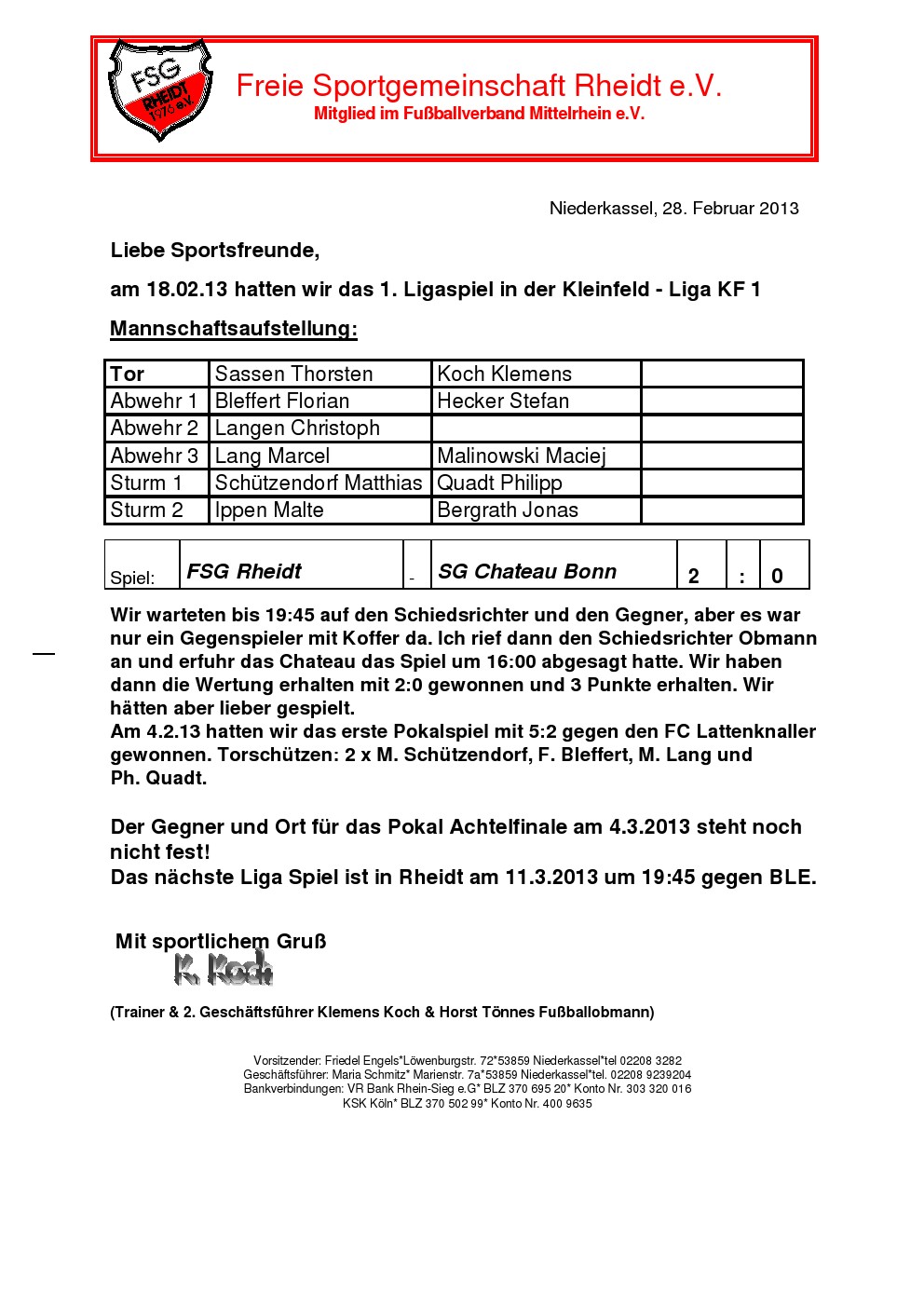 FSG RHEIDT 1976 e.V.

Freie Sportgemeinschaft Rheidt e.V.
Mitglied im Fußballverband Mittelrhein e.V.

Niederkassel, 28. Februar 2013

Liebe Sportsfreunde,

am 18.02.13 hatten wir das 1. Ligaspiel in der Kleinfeld - Liga KF 1

Mannschaftsaufstellung:

| Tor | Sassen Thorsten | Koch Klemens | |
|---|---|---|---|
| Abwehr 1 | Bleffert Florian | Hecker Stefan | |
| Abwehr 2 | Langen Christoph | | |
| Abwehr 3 | Lang Marcel | Malinowski Maciej | |
| Sturm 1 | Schützendorf Matthias | Quadt Philipp | |
| Sturm 2 | Ippen Malte | Bergrath Jonas | |

| Spiel: | FSG Rheidt | - | SG Chateau Bonn | 2 | : | 0 |
|---|---|---|---|---|---|---|

Wir warteten bis 19:45 auf den Schiedsrichter und den Gegner, aber es war nur ein Gegenspieler mit Koffer da. Ich rief dann den Schiedsrichter Obmann an und erfuhr das Chateau das Spiel um 16:00 abgesagt hatte. Wir haben dann die Wertung erhalten mit 2:0 gewonnen und 3 Punkte erhalten. Wir hätten aber lieber gespielt.
Am 4.2.13 hatten wir das erste Pokalspiel mit 5:2 gegen den FC Lattenknaller gewonnen. Torschützen: 2 x M. Schützendorf, F. Bleffert, M. Lang und Ph. Quadt.

Der Gegner und Ort für das Pokal Achtelfinale am 4.3.2013 steht noch nicht fest!
Das nächste Liga Spiel ist in Rheidt am 11.3.2013 um 19:45 gegen BLE.

Mit sportlichem Gruß
K. Koch

(Trainer & 2. Geschäftsführer Klemens Koch & Horst Tönnes Fußballobmann)

Vorsitzender: Friedel Engels*Löwenburgstr. 72*53859 Niederkassel*tel 02208 3282
Geschäftsführer: Maria Schmitz* Marienstr. 7a*53859 Niederkassel*tel. 02208 9239204
Bankverbindungen: VR Bank Rhein-Sieg e.G* BLZ 370 695 20* Konto Nr. 303 320 016
KSK Köln* BLZ 370 502 99* Konto Nr. 400 9635